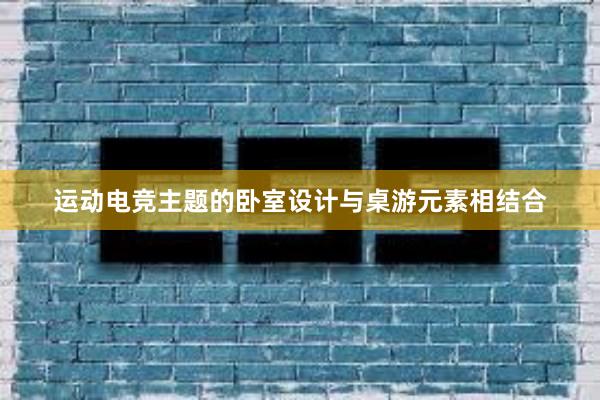 运动电竞主题的卧室设计与桌游元素相结合